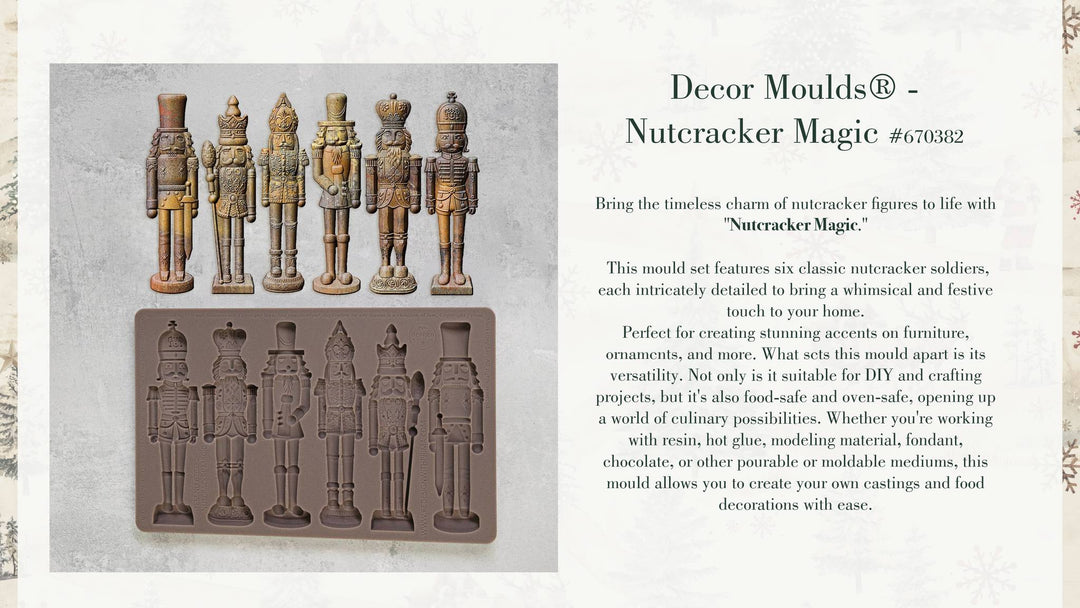 Decor Moulds® - Nutcracker Magic #670382

Bring the timeless charm of nutcracker figures to life with "Nutcracker Magic."

This mould set features six classic nutcracker soldiers, each intricately detailed to bring a whimsical and festive touch to your home.
Perfect for creating stunning accents on furniture, ornaments, and more. What sets this mould apart is its versatility. Not only is it suitable for DIY and crafting projects, but it's also food-safe and oven-safe, opening up a world of culinary possibilities. Whether you're working with resin, hot glue, modeling material, fondant, chocolate, or other pourable or moldable mediums, this mould allows you to create your own castings and food decorations with ease.